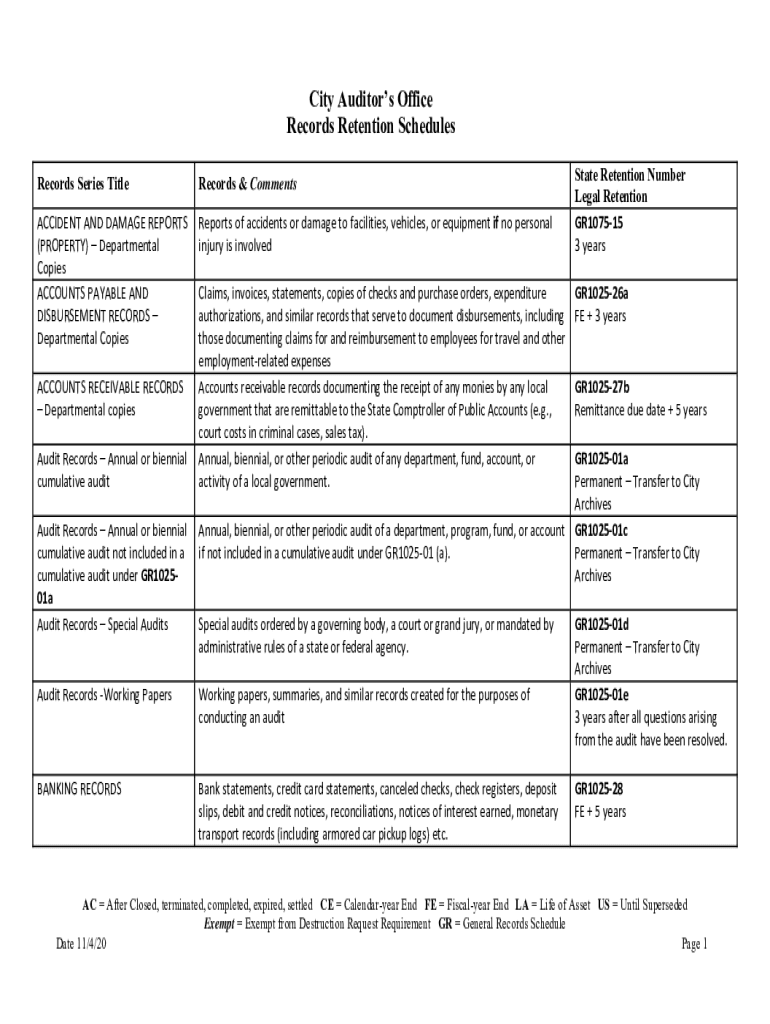 City Auditor's Office
Records Retention Schedules

| Records Series Title | Records & Comments | State Retention Number Legal Retention |
|---|---|---|
| ACCIDENT AND DAMAGE REPORTS (PROPERTY) – Departmental Copies | Reports of accidents or damage to facilities, vehicles, or equipment if no personal injury is involved | GR1075-15 3 years |
| ACCOUNTS PAYABLE AND DISBURSEMENT RECORDS – Departmental Copies | Claims, invoices, statements, copies of checks and purchase orders, expenditure authorizations, and similar records that serve to document disbursements, including those documenting claims for and reimbursement to employees for travel and other employment-related expenses | GR1025-26a FE + 3 years |
| ACCOUNTS RECEIVABLE RECORDS – Departmental copies | Accounts receivable records documenting the receipt of any monies by any local government that are remittable to the State Comptroller of Public Accounts (e.g., court costs in criminal cases, sales tax). | GR1025-27b Remittance due date + 5 years |
| Audit Records – Annual or biennial cumulative audit | Annual, biennial, or other periodic audit of any department, fund, account, or activity of a local government. | GR1025-01a Permanent – Transfer to City Archives |
| Audit Records – Annual or biennial cumulative audit not included in a cumulative audit under GR1025-01a | Annual, biennial, or other periodic audit of a department, program, fund, or account if not included in a cumulative audit under GR1025-01 (a). | GR1025-01c Permanent – Transfer to City Archives |
| Audit Records – Special Audits | Special audits ordered by a governing body, a court or grand jury, or mandated by administrative rules of a state or federal agency. | GR1025-01d Permanent – Transfer to City Archives |
| Audit Records -Working Papers | Working papers, summaries, and similar records created for the purposes of conducting an audit | GR1025-01e 3 years after all questions arising from the audit have been resolved. |
| BANKING RECORDS | Bank statements, credit card statements, canceled checks, check registers, deposit slips, debit and credit notices, reconciliations, notices of interest earned, monetary transport records (including armored car pickup logs) etc. | GR1025-28 FE + 5 years |

AC = After Closed, terminated, completed, expired, settled CE = Calendar-year End FE = Fiscal-year End LA = Life of Asset US = Until Superseded
Exempt = Exempt from Destruction Request Requirement GR = General Records Schedule

Date 11/4/20

Page 1